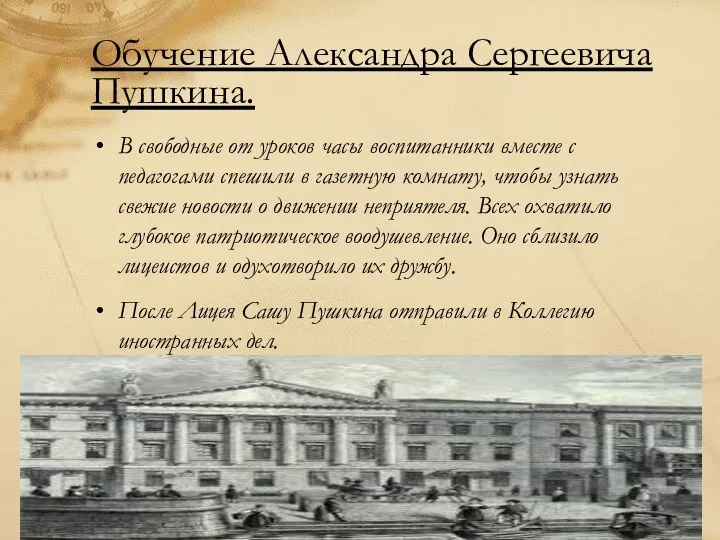 Обучение Александра Сергеевича Пушкина.

• В свободные от уроков часы воспитанники вместе с педагогами спешили в газетную комнату, чтобы узнать свежие новости о движении неприятеля. Всех охватило глубокое патриотическое воодушевление. Оно сблизило лицеистов и одухотворило их дружбу.

• После Лицея Сашу Пушкина отправили в Коллегию иностранных дел.